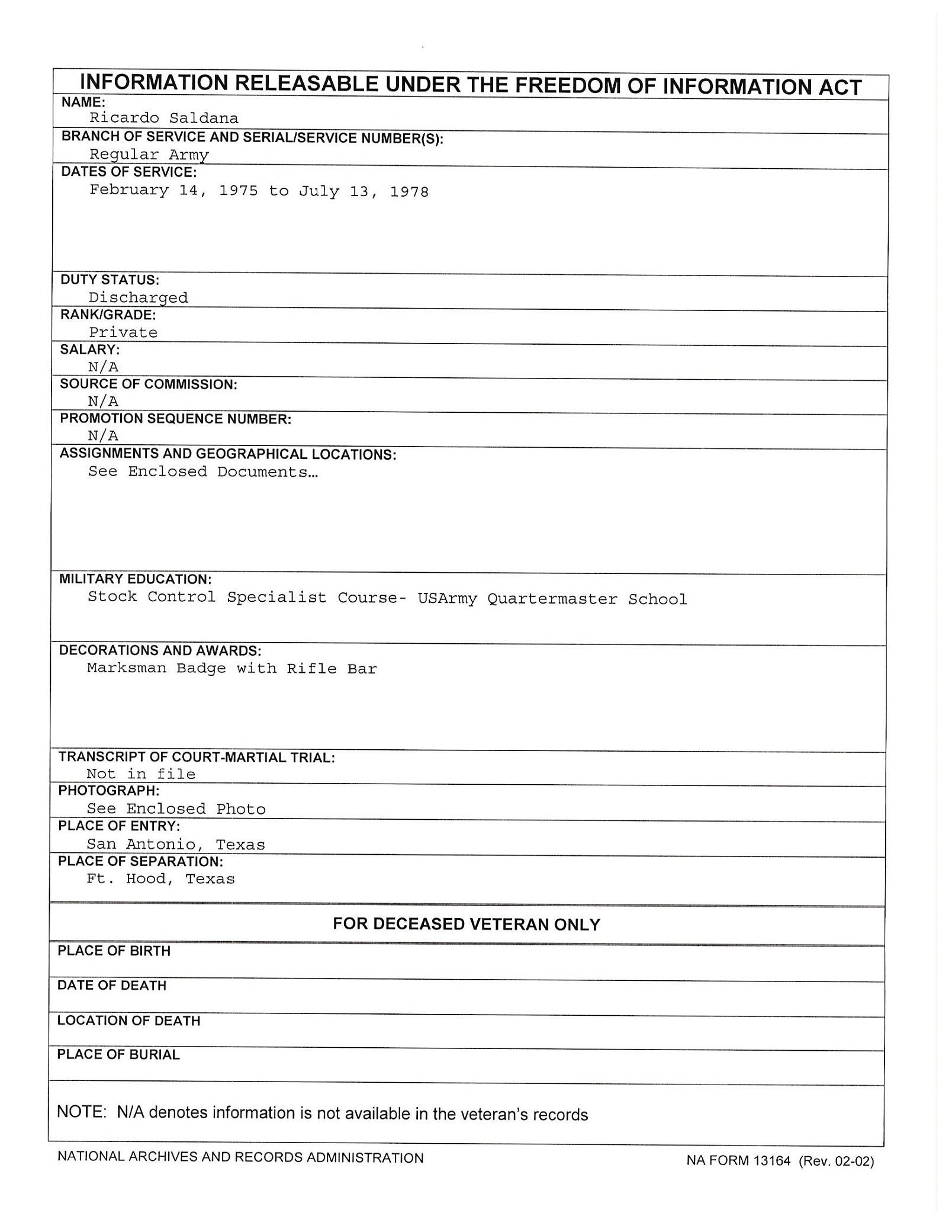 INFORMATION RELEASABLE UNDER THE FREEDOM OF INFORMATION ACT

NAME:
Ricardo Saldana

BRANCH OF SERVICE AND SERIAL/SERVICE NUMBER(S):
Regular Army

DATES OF SERVICE:
February 14, 1975 to July 13, 1978

DUTY STATUS:
Discharged

RANK/GRADE:
Private

SALARY:
N/A

SOURCE OF COMMISSION:
N/A

PROMOTION SEQUENCE NUMBER:
N/A

ASSIGNMENTS AND GEOGRAPHICAL LOCATIONS:
See Enclosed Documents...

MILITARY EDUCATION:
Stock Control Specialist Course- USArmy Quartermaster School

DECORATIONS AND AWARDS:
Marksman Badge with Rifle Bar

TRANSCRIPT OF COURT-MARTIAL TRIAL:
Not in file

PHOTOGRAPH:
See Enclosed Photo

PLACE OF ENTRY:
San Antonio, Texas

PLACE OF SEPARATION:
Ft. Hood, Texas

FOR DECEASED VETERAN ONLY

PLACE OF BIRTH

DATE OF DEATH

LOCATION OF DEATH

PLACE OF BURIAL

NOTE: N/A denotes information is not available in the veteran's records

NATIONAL ARCHIVES AND RECORDS ADMINISTRATION

NA FORM 13164 (Rev. 02-02)